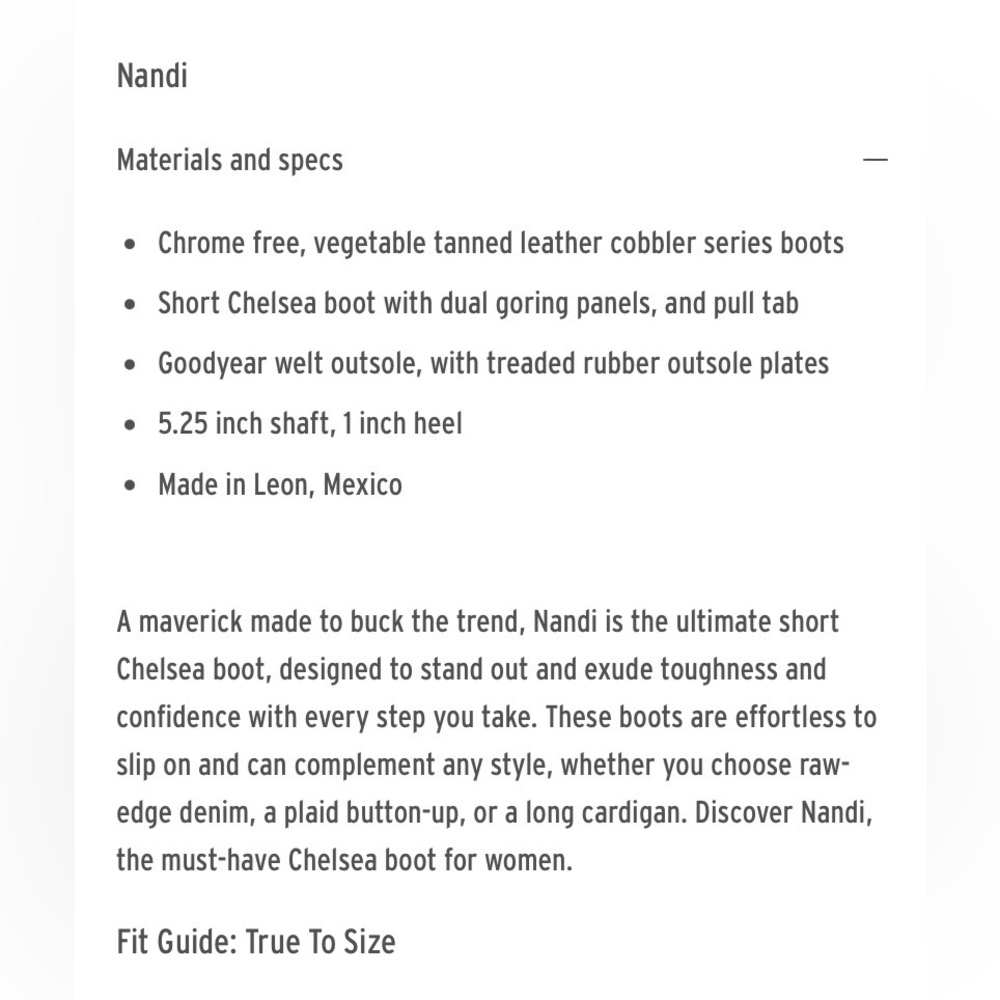 Nandi

Materials and specs

—

- Chrome free, vegetable tanned leather cobbler series boots
- Short Chelsea boot with dual goring panels, and pull tab
- Goodyear welt outsole, with treaded rubber outsole plates
- 5.25 inch shaft, 1 inch heel
- Made in Leon, Mexico

A maverick made to buck the trend, Nandi is the ultimate short Chelsea boot, designed to stand out and exude toughness and confidence with every step you take. These boots are effortless to slip on and can complement any style, whether you choose raw-edge denim, a plaid button-up, or a long cardigan. Discover Nandi, the must-have Chelsea boot for women.

Fit Guide: True To Size